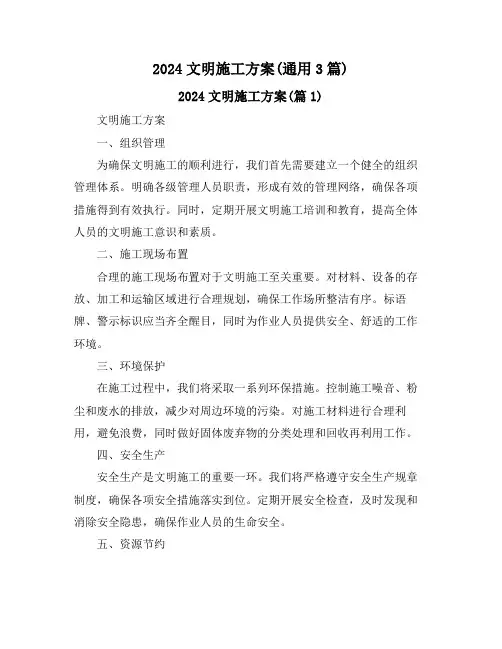 2024 文明施工方案(通用 3 篇)

2024 文明施工方案(篇 1)

文明施工方案

一、组织管理

为确保文明施工的顺利进行，我们首先需要建立一个健全的组织管理体系。明确各级管理人员职责，形成有效的管理网络，确保各项措施得到有效执行。同时，定期开展文明施工培训和教育，提高全体人员的文明施工意识和素质。

二、施工现场布置

合理的施工现场布置对于文明施工至关重要。对材料、设备的存放、加工和运输区域进行合理规划，确保工作场所整洁有序。标语牌、警示标识应当齐全醒目，同时为作业人员提供安全、舒适的工作环境。

三、环境保护

在施工过程中，我们将采取一系列环保措施。控制施工噪音、粉尘和废水的排放，减少对周边环境的污染。对施工材料进行合理利用，避免浪费，同时做好固体废弃物的分类处理和回收再利用工作。

四、安全生产

安全生产是文明施工的重要一环。我们将严格遵守安全生产规章制度，确保各项安全措施落实到位。定期开展安全检查，及时发现和消除安全隐患，确保作业人员的生命安全。

五、资源节约